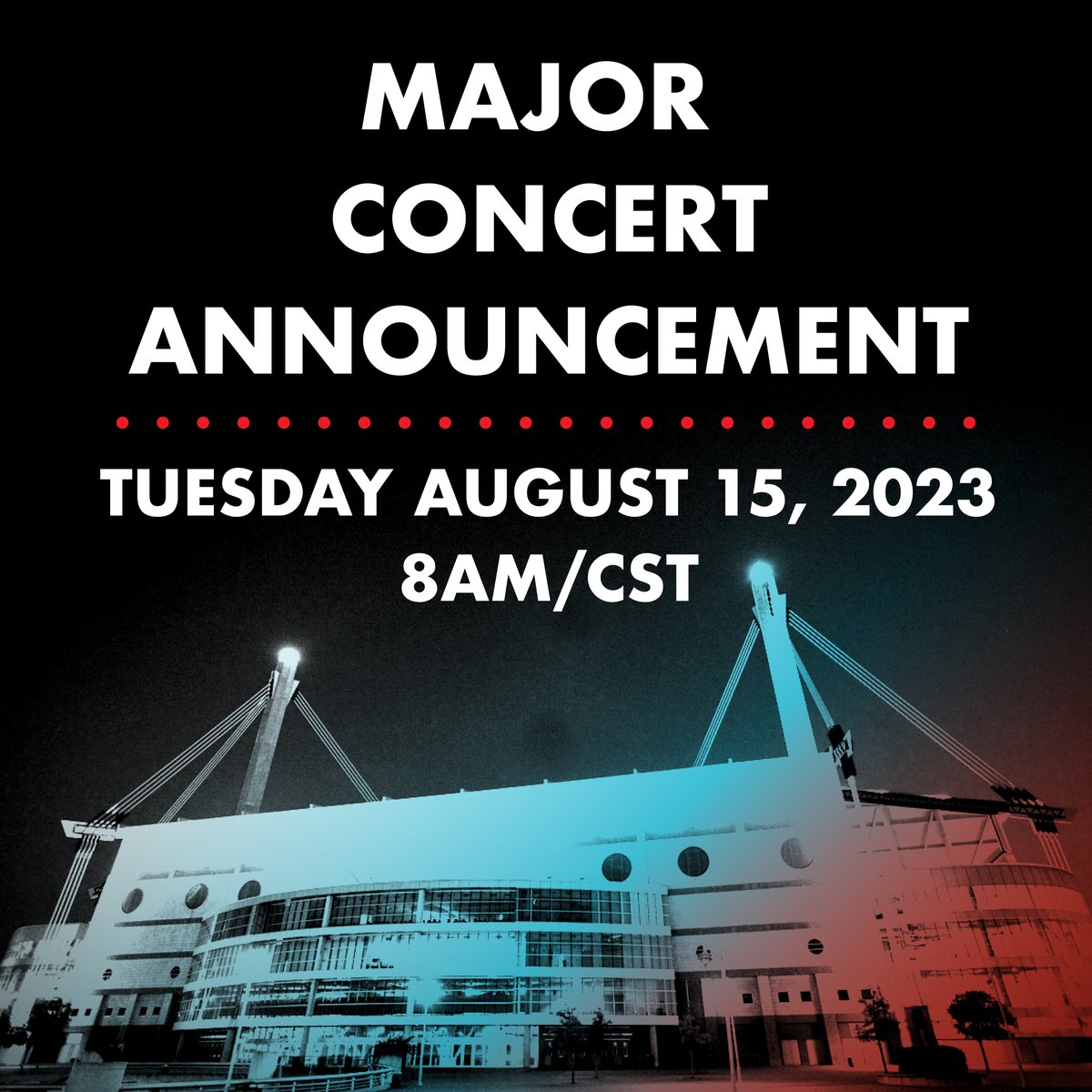 MAJOR
CONCERT
ANNOUNCEMENT

TUESDAY AUGUST 15, 2023
8AM/CST